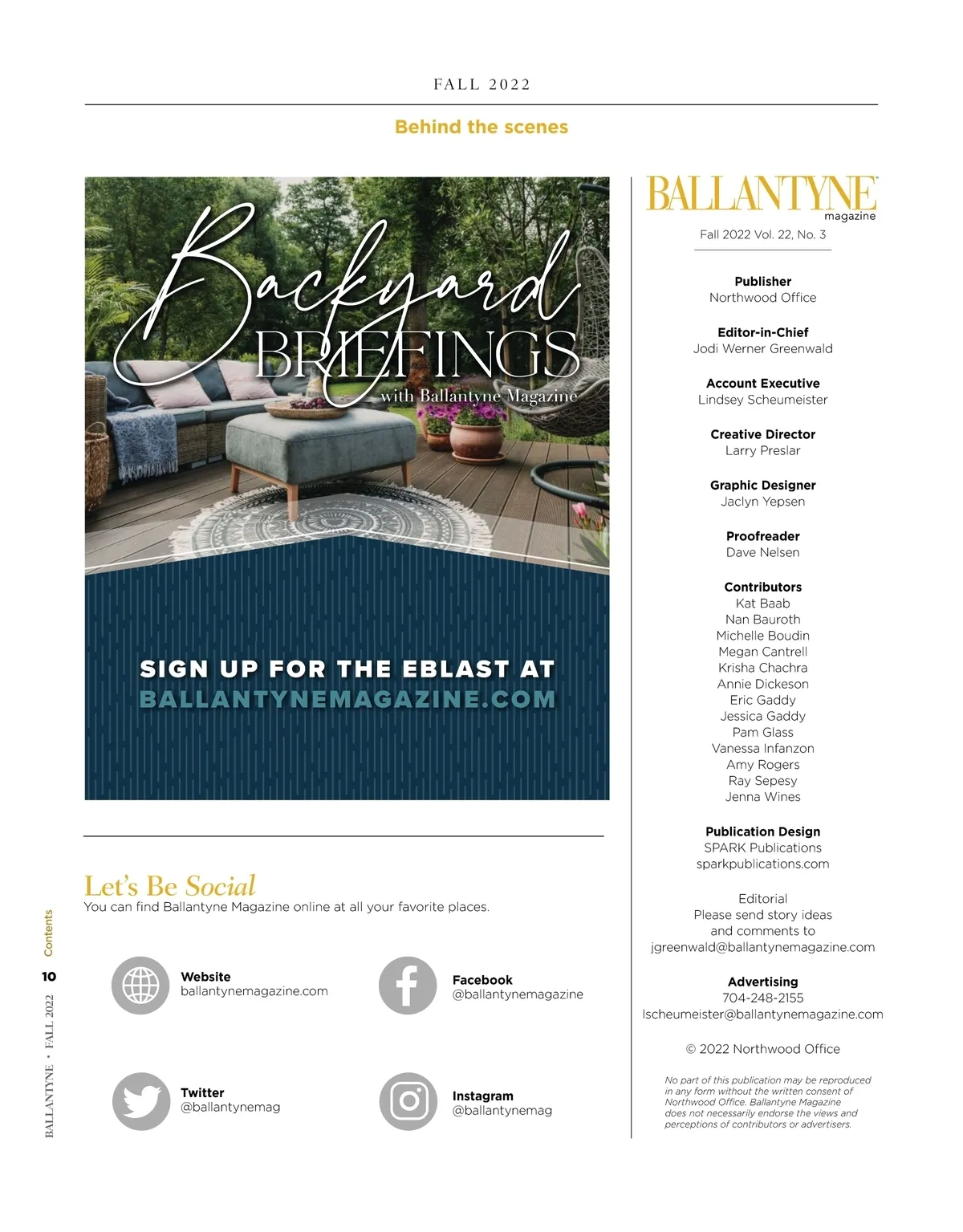 FALL 2022

Behind the scenes

Backyard BRIEFINGS with Ballantyne Magazine

SIGN UP FOR THE EBLAST AT BALLANTYNEMAGAZINE.COM

Let's Be Social
You can find Ballantyne Magazine online at all your favorite places.

Website
ballantynemagazine.com

Facebook
@ballantynemagazine

Twitter
@ballantynemag

Instagram
@ballantynemag

BALLANTYNE magazine
Fall 2022 Vol. 22, No. 3

Publisher
Northwood Office

Editor-in-Chief
Jodi Werner Greenwald

Account Executive
Lindsey Scheumeister

Creative Director
Larry Preslar

Graphic Designer
Jaclyn Yepsen

Proofreader
Dave Nelsen

Contributors
Kat Baab
Nan Bauroth
Michelle Boudin
Megan Cantrell
Krisha Chachra
Annie Dickeson
Eric Gaddy
Jessica Gaddy
Pam Glass
Vanessa Infanzon
Amy Rogers
Ray Sepesy
Jenna Wines

Publication Design
SPARK Publications
sparkpublications.com

Editorial
Please send story ideas and comments to
jgreenwald@ballantynemagazine.com

Advertising
704-248-2155
lscheumeister@ballantynemagazine.com

© 2022 Northwood Office

No part of this publication may be reproduced in any form without the written consent of Northwood Office. Ballantyne Magazine does not necessarily endorse the views and perceptions of contributors or advertisers.

Contents

10

BALLANTYNE • FALL 2022